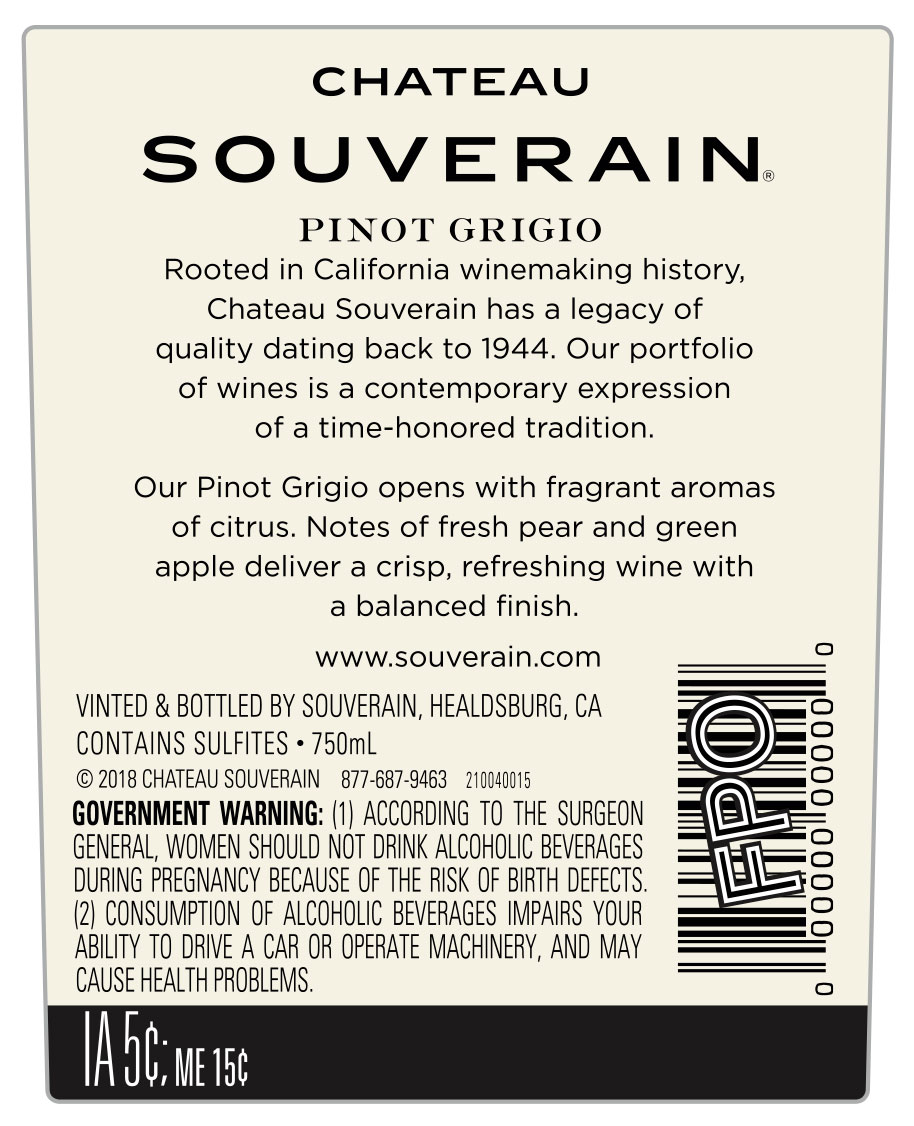 CHATEAU
SOUVERAIN®

PINOT GRIGIO

Rooted in California winemaking history, Chateau Souverain has a legacy of quality dating back to 1944. Our portfolio of wines is a contemporary expression of a time-honored tradition.

Our Pinot Grigio opens with fragrant aromas of citrus. Notes of fresh pear and green apple deliver a crisp, refreshing wine with a balanced finish.

www.souverain.com

VINTED & BOTTLED BY SOUVERAIN, HEALDSBURG, CA
CONTAINS SULFITES • 750mL
© 2018 CHATEAU SOUVERAIN 877-687-9463 210040015

GOVERNMENT WARNING: (1) ACCORDING TO THE SURGEON GENERAL, WOMEN SHOULD NOT DRINK ALCOHOLIC BEVERAGES DURING PREGNANCY BECAUSE OF THE RISK OF BIRTH DEFECTS. (2) CONSUMPTION OF ALCOHOLIC BEVERAGES IMPAIRS YOUR ABILITY TO DRIVE A CAR OR OPERATE MACHINERY, AND MAY CAUSE HEALTH PROBLEMS.

FPO
0 00000 00000 0

IA 5¢; ME 15¢